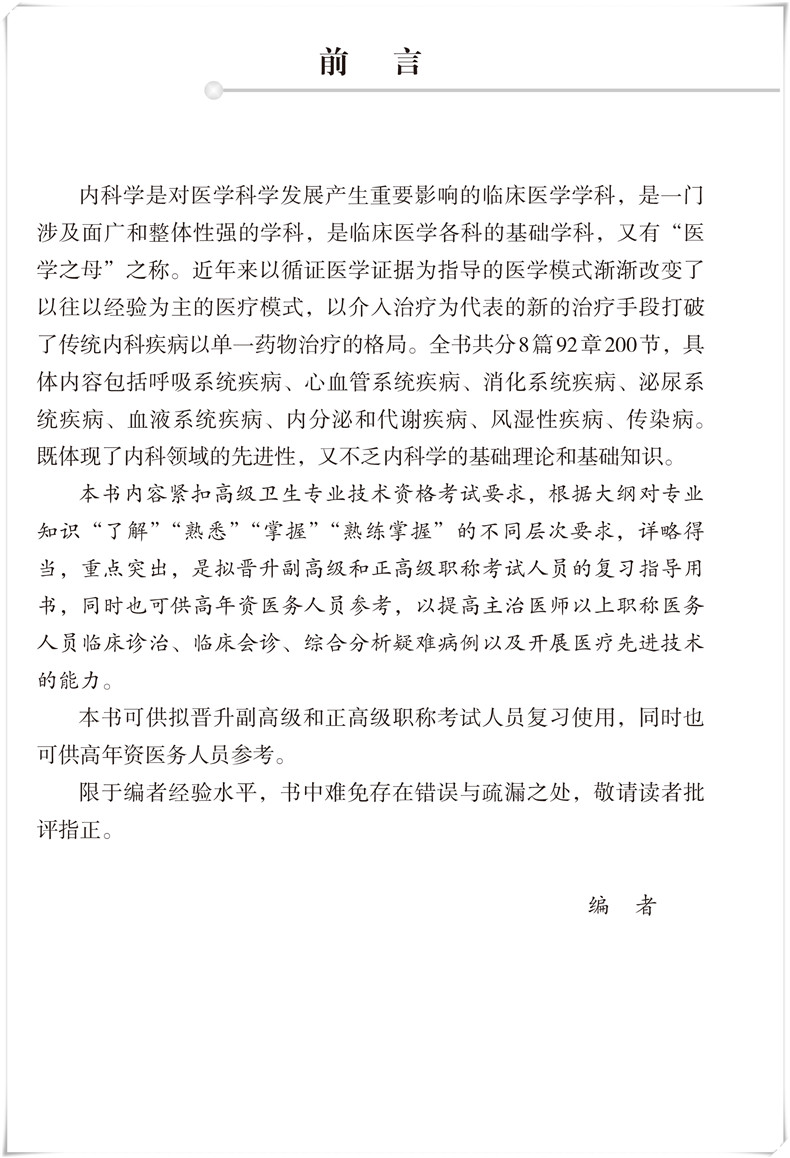 前　言

内科学是对医学科学发展产生重要影响的临床医学学科，是一门涉及面广和整体性强的学科，是临床医学各科的基础学科，又有“医学之母”之称。近年来以循证医学证据为指导的医学模式渐渐改变了以往以经验为主的医疗模式，以介入治疗为代表的新的治疗手段打破了传统内科疾病以单一药物治疗的格局。全书共分8篇92章200节，具体内容包括呼吸系统疾病、心血管系统疾病、消化系统疾病、泌尿系统疾病、血液系统疾病、内分泌和代谢疾病、风湿性疾病、传染病。既体现了内科领域的先进性，又不乏内科学的基础理论和基础知识。

本书内容紧扣高级卫生专业技术资格考试要求，根据大纲对专业知识“了解”“熟悉”“掌握”“熟练掌握”的不同层次要求，详略得当，重点突出，是拟晋升副高级和正高级职称考试人员的复习指导用书，同时也可供高年资医务人员参考，以提高主治医师以上职称医务人员临床诊治、临床会诊、综合分析疑难病例以及开展医疗先进技术的能力。

本书可供拟晋升副高级和正高级职称考试人员复习使用，同时也可供高年资医务人员参考。

限于编者经验水平，书中难免存在错误与疏漏之处，敬请读者批评指正。

编　者